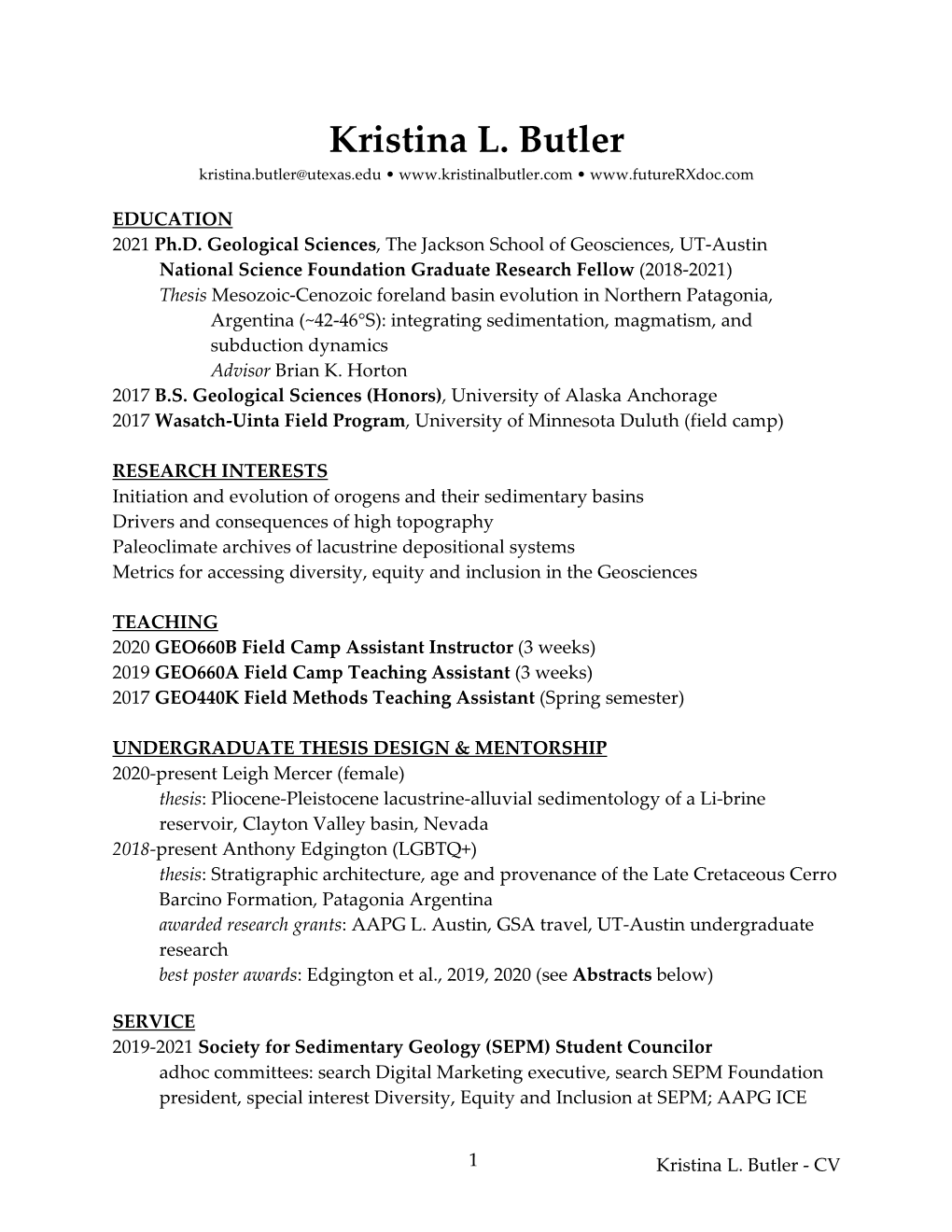 Kristina L. Butler

kristina.butler@utexas.edu • www.kristinalbutler.com • www.futureRXdoc.com

EDUCATION

2021 Ph.D. Geological Sciences, The Jackson School of Geosciences, UT-Austin

National Science Foundation Graduate Research Fellow (2018-2021)

Thesis Mesozoic-Cenozoic foreland basin evolution in Northern Patagonia, Argentina (~42-46°S): integrating sedimentation, magmatism, and subduction dynamics

Advisor Brian K. Horton

2017 B.S. Geological Sciences (Honors), University of Alaska Anchorage

2017 Wasatch-Uinta Field Program, University of Minnesota Duluth (field camp)

RESEARCH INTERESTS

Initiation and evolution of orogens and their sedimentary basins

Drivers and consequences of high topography

Paleoclimate archives of lacustrine depositional systems

Metrics for accessing diversity, equity and inclusion in the Geosciences

TEACHING

2020 GEO660B Field Camp Assistant Instructor (3 weeks)

2019 GEO660A Field Camp Teaching Assistant (3 weeks)

2017 GEO440K Field Methods Teaching Assistant (Spring semester)

UNDERGRADUATE THESIS DESIGN & MENTORSHIP

2020-present Leigh Mercer (female)

thesis: Pliocene-Pleistocene lacustrine-alluvial sedimentology of a Li-brine reservoir, Clayton Valley basin, Nevada

2018-present Anthony Edgington (LGBTQ+)

thesis: Stratigraphic architecture, age and provenance of the Late Cretaceous Cerro Barcino Formation, Patagonia Argentina

awarded research grants: AAPG L. Austin, GSA travel, UT-Austin undergraduate research

best poster awards: Edgington et al., 2019, 2020 (see Abstracts below)

SERVICE

2019-2021 Society for Sedimentary Geology (SEPM) Student Councilor

adhoc committees: search Digital Marketing executive, search SEPM Foundation president, special interest Diversity, Equity and Inclusion at SEPM; AAPG ICE

1

Kristina L. Butler - CV